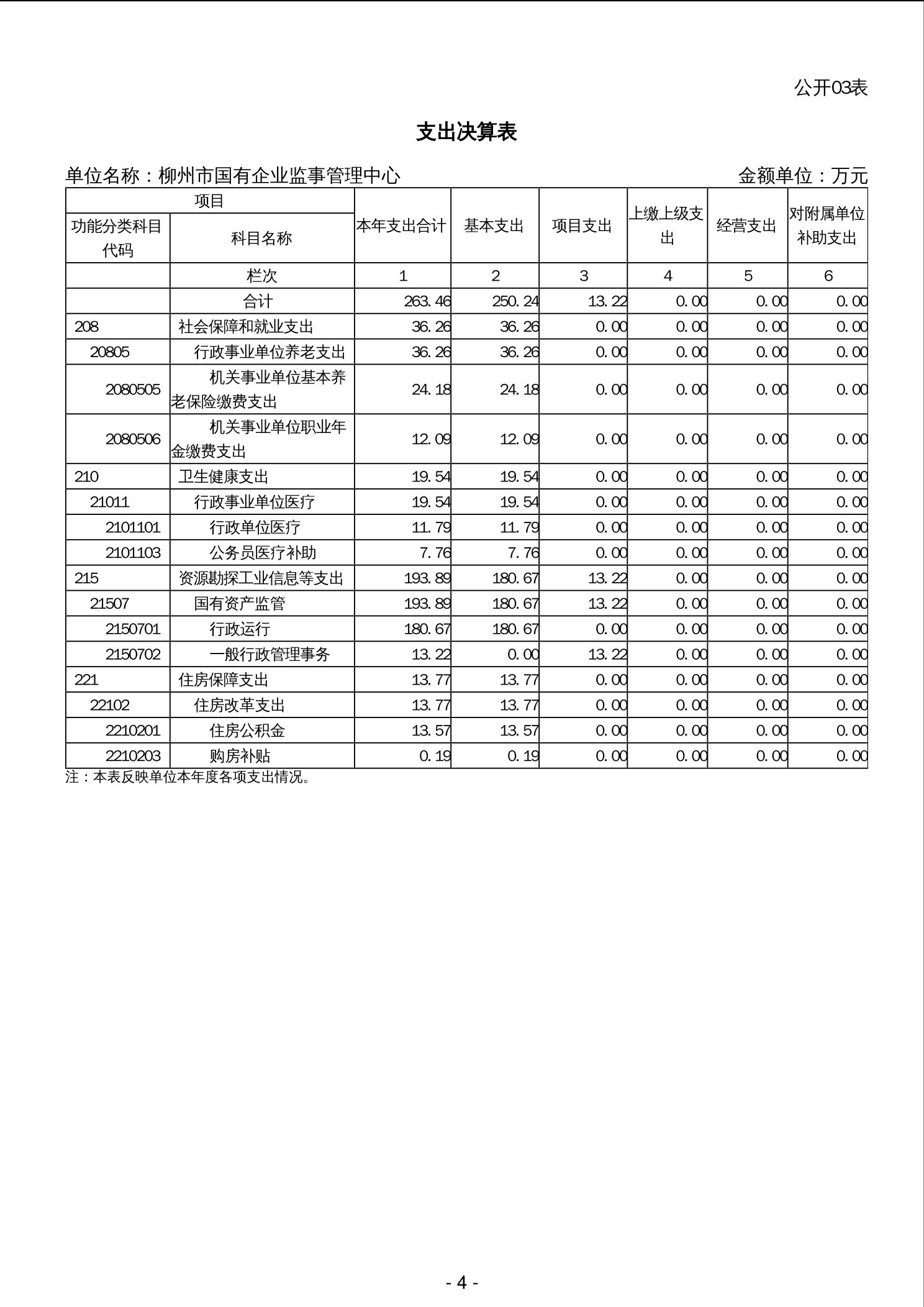 公开03表

支出决算表

单位名称：柳州市国有企业监事管理中心　　金额单位：万元

| 项目 | | 本年支出合计 | 基本支出 | 项目支出 | 上缴上级支出 | 经营支出 | 对附属单位补助支出 |
|---|---|---|---|---|---|---|---|
| 功能分类科目代码 | 科目名称 | | | | | | |
| | 栏次 | 1 | 2 | 3 | 4 | 5 | 6 |
| | 合计 | 263.46 | 250.24 | 13.22 | 0.00 | 0.00 | 0.00 |
| 208 | 社会保障和就业支出 | 36.26 | 36.26 | 0.00 | 0.00 | 0.00 | 0.00 |
| 20805 | 行政事业单位养老支出 | 36.26 | 36.26 | 0.00 | 0.00 | 0.00 | 0.00 |
| 2080505 | 机关事业单位基本养老保险缴费支出 | 24.18 | 24.18 | 0.00 | 0.00 | 0.00 | 0.00 |
| 2080506 | 机关事业单位职业年金缴费支出 | 12.09 | 12.09 | 0.00 | 0.00 | 0.00 | 0.00 |
| 210 | 卫生健康支出 | 19.54 | 19.54 | 0.00 | 0.00 | 0.00 | 0.00 |
| 21011 | 行政事业单位医疗 | 19.54 | 19.54 | 0.00 | 0.00 | 0.00 | 0.00 |
| 2101101 | 行政单位医疗 | 11.79 | 11.79 | 0.00 | 0.00 | 0.00 | 0.00 |
| 2101103 | 公务员医疗补助 | 7.76 | 7.76 | 0.00 | 0.00 | 0.00 | 0.00 |
| 215 | 资源勘探工业信息等支出 | 193.89 | 180.67 | 13.22 | 0.00 | 0.00 | 0.00 |
| 21507 | 国有资产监管 | 193.89 | 180.67 | 13.22 | 0.00 | 0.00 | 0.00 |
| 2150701 | 行政运行 | 180.67 | 180.67 | 0.00 | 0.00 | 0.00 | 0.00 |
| 2150702 | 一般行政管理事务 | 13.22 | 0.00 | 13.22 | 0.00 | 0.00 | 0.00 |
| 221 | 住房保障支出 | 13.77 | 13.77 | 0.00 | 0.00 | 0.00 | 0.00 |
| 22102 | 住房改革支出 | 13.77 | 13.77 | 0.00 | 0.00 | 0.00 | 0.00 |
| 2210201 | 住房公积金 | 13.57 | 13.57 | 0.00 | 0.00 | 0.00 | 0.00 |
| 2210203 | 购房补贴 | 0.19 | 0.19 | 0.00 | 0.00 | 0.00 | 0.00 |

注：本表反映单位本年度各项支出情况。

- 4 -